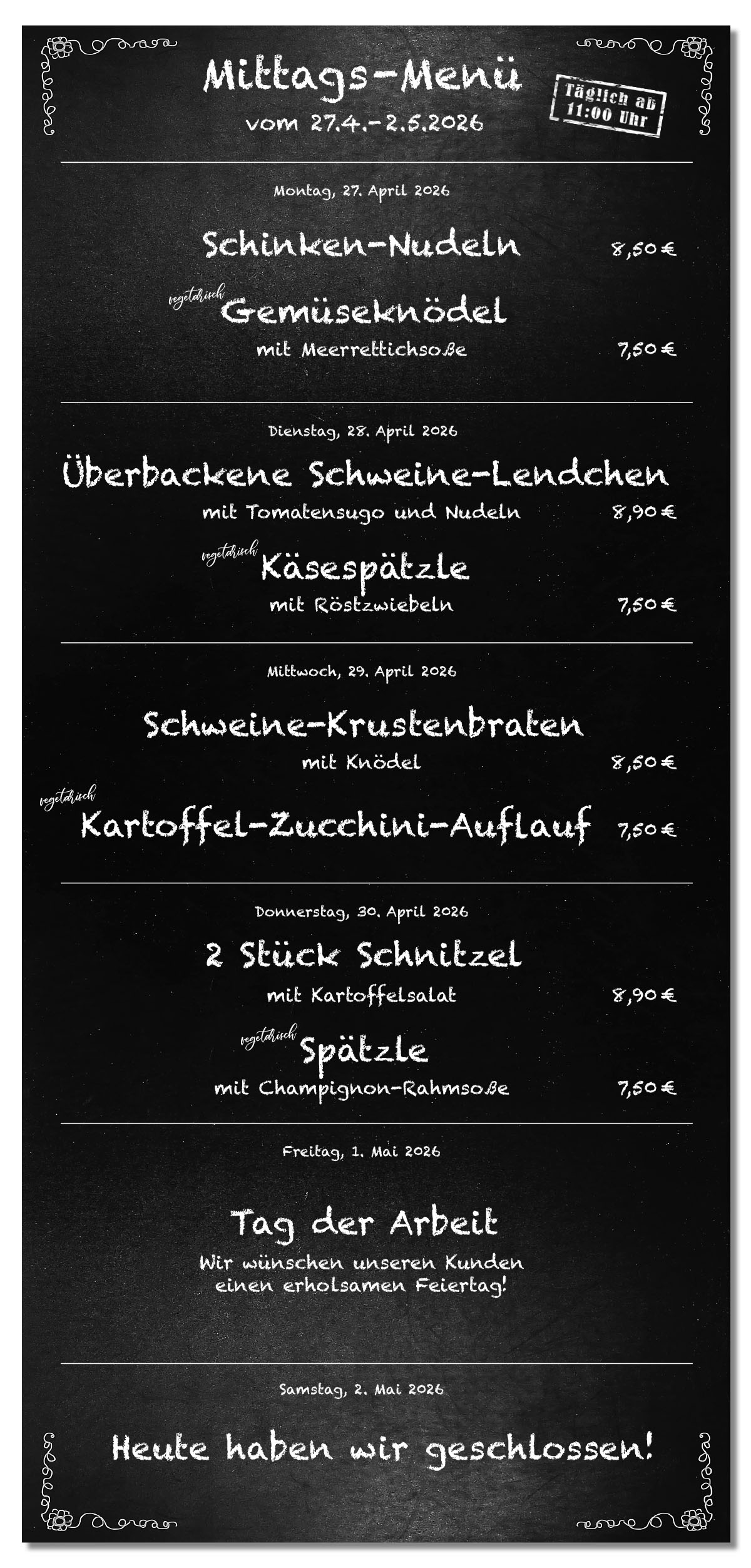 Mittags-Menü
vom 27.4.-2.5.2026

Täglich ab 11:00 Uhr

Montag, 27. April 2026

Schinken-Nudeln 8,50 €

vegetarisch Gemüseknödel
mit Meerrettichsoße 7,50 €

Dienstag, 28. April 2026

Überbackene Schweine-Lendchen
mit Tomatensugo und Nudeln 8,90 €

vegetarisch Käsespätzle
mit Röstzwiebeln 7,50 €

Mittwoch, 29. April 2026

Schweine-Krustenbraten
mit Knödel 8,50 €

vegetarisch Kartoffel-Zucchini-Auflauf 7,50 €

Donnerstag, 30. April 2026

2 Stück Schnitzel
mit Kartoffelsalat 8,90 €

vegetarisch Spätzle
mit Champignon-Rahmsoße 7,50 €

Freitag, 1. Mai 2026

Tag der Arbeit
Wir wünschen unseren Kunden einen erholsamen Feiertag!

Samstag, 2. Mai 2026

Heute haben wir geschlossen!